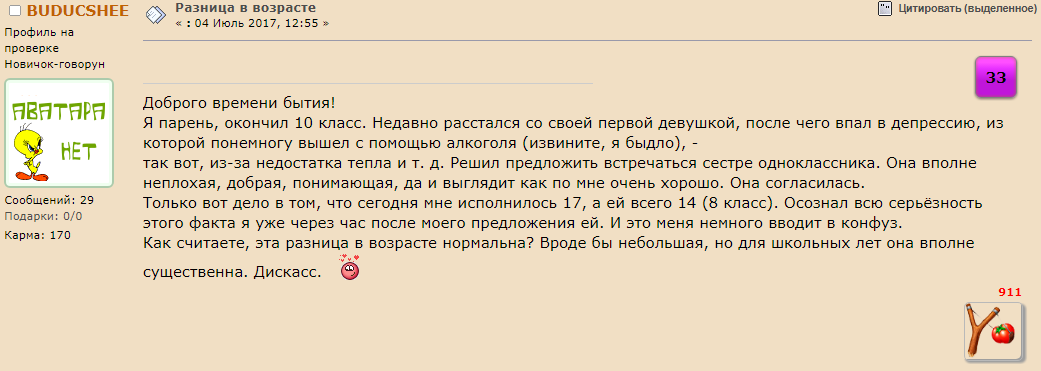 BUDUCSHEE
Профиль на проверке
Новичок-говорун

АВАТАРА НЕТ

Сообщений: 29
Подарки: 0/0
Карма: 170

Разница в возрасте
« : 04 Июль 2017, 12:55 »

Цитировать (выделенное)

33

Доброго времени бытия!
Я парень, окончил 10 класс. Недавно расстался со своей первой девушкой, после чего впал в депрессию, из которой понемногу вышел с помощью алкоголя (извините, я быдло), -
так вот, из-за недостатка тепла и т. д. Решил предложить встречаться сестре одноклассника. Она вполне неплохая, добрая, понимающая, да и выглядит как по мне очень хорошо. Она согласилась.
Только вот дело в том, что сегодня мне исполнилось 17, а ей всего 14 (8 класс). Осознал всю серьёзность этого факта я уже через час после моего предложения ей. И это меня немного вводит в конфуз.
Как считаете, эта разница в возрасте нормальна? Вроде бы небольшая, но для школьных лет она вполне существенна. Дискасс.

911